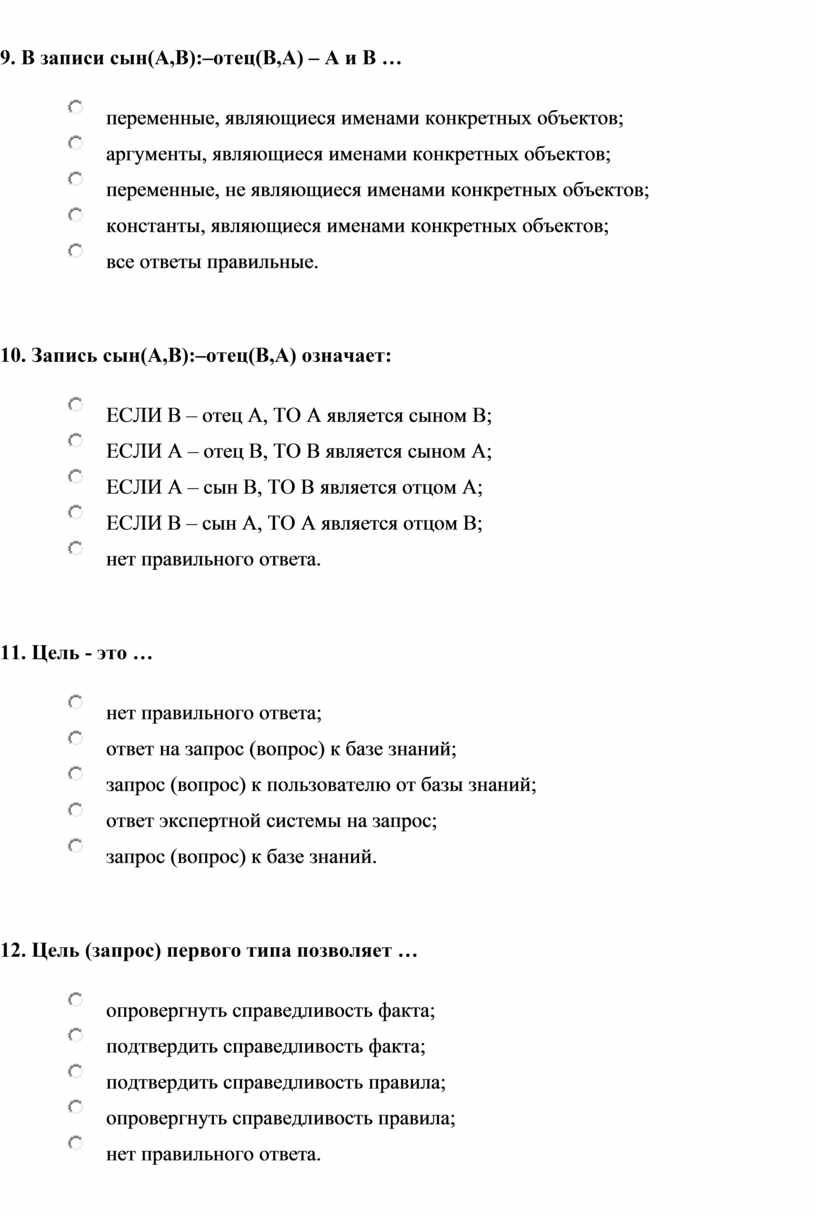 9. В записи сын(А,В):–отец(В,А) – А и В …

переменные, являющиеся именами конкретных объектов;
аргументы, являющиеся именами конкретных объектов;
переменные, не являющиеся именами конкретных объектов;
константы, являющиеся именами конкретных объектов;
все ответы правильные.

10. Запись сын(А,В):–отец(В,А) означает:

ЕСЛИ В – отец А, ТО А является сыном В;
ЕСЛИ А – отец В, ТО В является сыном А;
ЕСЛИ А – сын В, ТО В является отцом А;
ЕСЛИ В – сын А, ТО А является отцом В;
нет правильного ответа.

11. Цель - это …

нет правильного ответа;
ответ на запрос (вопрос) к базе знаний;
запрос (вопрос) к пользователю от базы знаний;
ответ экспертной системы на запрос;
запрос (вопрос) к базе знаний.

12. Цель (запрос) первого типа позволяет …

опровергнуть справедливость факта;
подтвердить справедливость факта;
подтвердить справедливость правила;
опровергнуть справедливость правила;
нет правильного ответа.